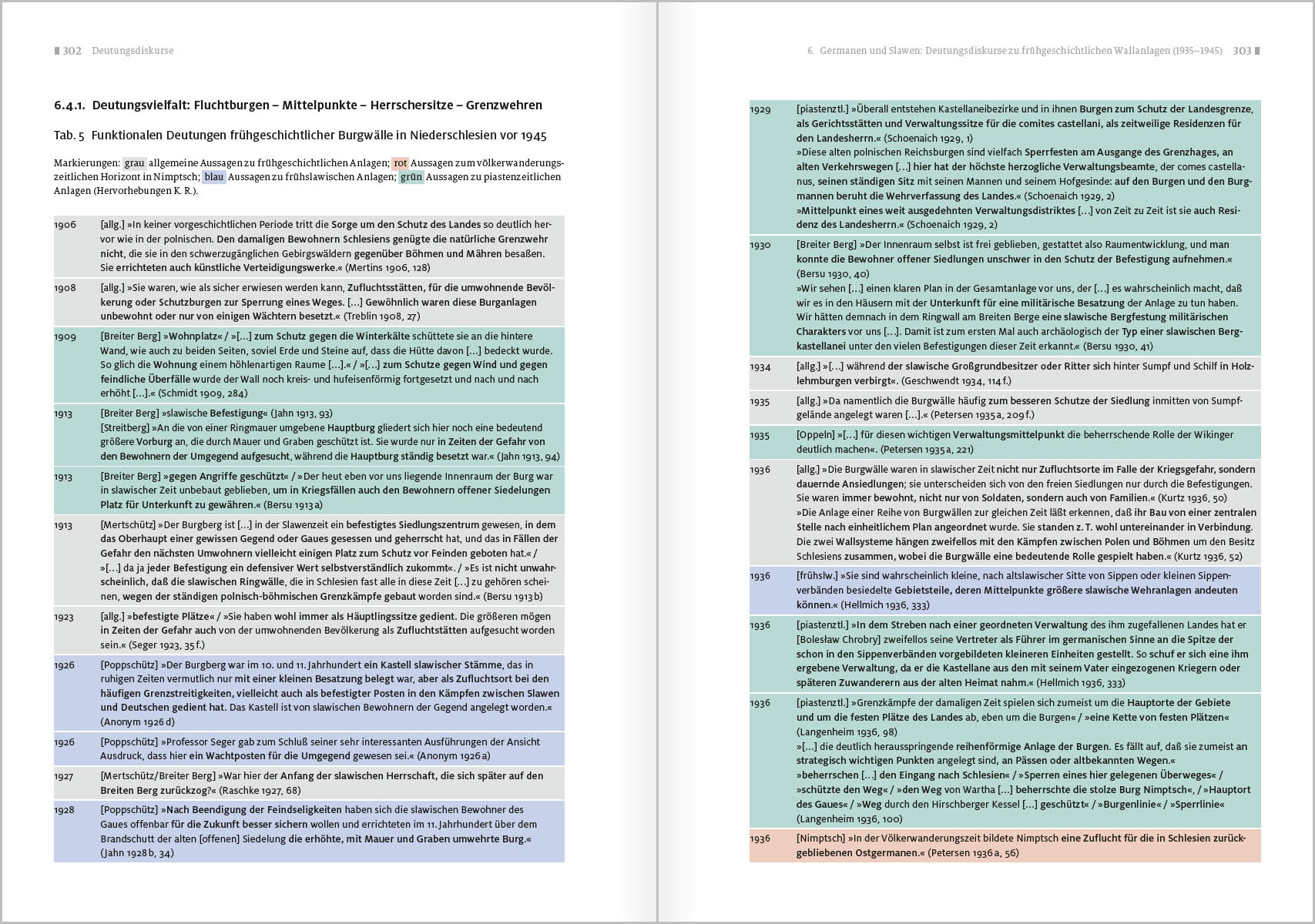 302 Deutungsdiskurse

6.4.1. Deutungsvielfalt: Fluchtburgen – Mittelpunkte – Herrschersitze – Grenzwehren

Tab. 5 Funktionalen Deutungen frühgeschichtlicher Burgwälle in Niederschlesien vor 1945

Markierungen: grau allgemeine Aussagen zu frühgeschichtlichen Anlagen; rot Aussagen zum völkerwanderungszeitlichen Horizont in Nimptsch; blau Aussagen zu frühslawischen Anlagen; grün Aussagen zu piastenzeitlichen Anlagen (Hervorhebungen K. R.).

| | |
|---|---|
| 1906 | [allg.] »In keiner vorgeschichtlichen Periode tritt die Sorge um den Schutz des Landes so deutlich hervor wie in der polnischen. Den damaligen Bewohnern Schlesiens genügte die natürliche Grenzwehr nicht, die sie in den schwerzugänglichen Gebirgswäldern gegenüber Böhmen und Mähren besaßen. Sie errichteten auch künstliche Verteidigungswerke.« (Mertins 1906, 128) |
| 1908 | [allg.] »Sie waren, wie als sicher erwiesen werden kann, Zufluchtsstätten, für die umwohnende Bevölkerung oder Schutzburgen zur Sperrung eines Weges. […] Gewöhnlich waren diese Burganlagen unbewohnt oder nur von einigen Wächtern besetzt.« (Treblin 1908, 27) |
| 1909 | [Breiter Berg] »Wohnplatz« / »[…] zum Schutz gegen die Winterkälte schüttete sie an die hintere Wand, wie auch zu beiden Seiten, soviel Erde und Steine auf, dass die Hütte davon […] bedeckt wurde. So glich die Wohnung einem höhlenartigen Raume […].« / »[…] zum Schutze gegen Wind und gegen feindliche Überfälle wurde der Wall noch kreis- und hufeisenförmig fortgesetzt und nach und nach erhöht […].« (Schmidt 1909, 284) |
| 1913 | [Breiter Berg] »slawische Befestigung« (Jahn 1913, 93) [Streitberg] »An die von einer Ringmauer umgebene Hauptburg gliedert sich hier noch eine bedeutend größere Vorburg an, die durch Mauer und Graben geschützt ist. Sie wurde nur in Zeiten der Gefahr von den Bewohnern der Umgegend aufgesucht, während die Hauptburg ständig besetzt war.« (Jahn 1913, 94) |
| 1913 | [Breiter Berg] »gegen Angriffe geschützt« / »Der heut eben vor uns liegende Innenraum der Burg war in slawischer Zeit unbebaut geblieben, um in Kriegsfällen auch den Bewohnern offener Siedelungen Platz für Unterkunft zu gewähren.« (Bersu 1913 a) |
| 1913 | [Mertschütz] »Der Burgberg ist […] in der Slawenzeit ein befestigtes Siedlungszentrum gewesen, in dem das Oberhaupt einer gewissen Gegend oder Gaues gesessen und geherrscht hat, und das in Fällen der Gefahr den nächsten Umwohnern vielleicht einigen Platz zum Schutz vor Feinden geboten hat.« / »[…] da ja jeder Befestigung ein defensiver Wert selbstverständlich zukommt«. / »Es ist nicht unwahrscheinlich, daß die slawischen Ringwälle, die in Schlesien fast alle in diese Zeit […] zu gehören scheinen, wegen der ständigen polnisch-böhmischen Grenzkämpfe gebaut worden sind.« (Bersu 1913 b) |
| 1923 | [allg.] »befestigte Plätze« / »Sie haben wohl immer als Häuptlingssitze gedient. Die größeren mögen in Zeiten der Gefahr auch von der umwohnenden Bevölkerung als Zufluchtstätten aufgesucht worden sein.« (Seger 1923, 35 f.) |
| 1926 | [Poppschütz] »Der Burgberg war im 10. und 11. Jahrhundert ein Kastell slawischer Stämme, das in ruhigen Zeiten vermutlich nur mit einer kleinen Besatzung belegt war, aber als Zufluchtsort bei den häufigen Grenzstreitigkeiten, vielleicht auch als befestigter Posten in den Kämpfen zwischen Slawen und Deutschen gedient hat. Das Kastell ist von slawischen Bewohnern der Gegend angelegt worden.« (Anonym 1926 d) |
| 1926 | [Poppschütz] »Professor Seger gab zum Schluß seiner sehr interessanten Ausführungen der Ansicht Ausdruck, dass hier ein Wachtposten für die Umgegend gewesen sei.« (Anonym 1926 a) |
| 1927 | [Mertschütz/Breiter Berg] »War hier der Anfang der slawischen Herrschaft, die sich später auf den Breiten Berg zurückzog?« (Raschke 1927, 68) |
| 1928 | [Poppschütz] »Nach Beendigung der Feindseligkeiten haben sich die slawischen Bewohner des Gaues offenbar für die Zukunft besser sichern wollen und errichteten im 11. Jahrhundert über dem Brandschutt der alten [offenen] Siedelung die erhöhte, mit Mauer und Graben umwehrte Burg.« (Jahn 1928 b, 34) |

6. Germanen und Slawen: Deutungsdiskurse zu frühgeschichtlichen Wallanlagen (1935–1945) 303

| | |
|---|---|
| 1929 | [piastenztl.] »Überall entstehen Kastellaneibezirke und in ihnen Burgen zum Schutz der Landesgrenze, als Gerichtsstätten und Verwaltungssitze für die comites castellani, als zeitweilige Residenzen für den Landesherrn.« (Schoenaich 1929, 1) »Diese alten polnischen Reichsburgen sind vielfach Sperrfesten am Ausgange des Grenzhages, an alten Verkehrswegen […] hier hat der höchste herzogliche Verwaltungsbeamte, der comes castellanus, seinen ständigen Sitz mit seinen Mannen und seinem Hofgesinde: auf den Burgen und den Burgmannen beruht die Wehrverfassung des Landes.« (Schoenaich 1929, 2) »Mittelpunkt eines weit ausgedehnten Verwaltungsdistriktes […] von Zeit zu Zeit ist sie auch Residenz des Landesherrn.« (Schoenaich 1929, 2) |
| 1930 | [Breiter Berg] »Der Innenraum selbst ist frei geblieben, gestattet also Raumentwicklung, und man konnte die Bewohner offener Siedlungen unschwer in den Schutz der Befestigung aufnehmen.« (Bersu 1930, 40) »Wir sehen […] einen klaren Plan in der Gesamtanlage vor uns, der […] es wahrscheinlich macht, daß wir es in den Häusern mit der Unterkunft für eine militärische Besatzung der Anlage zu tun haben. Wir hätten demnach in dem Ringwall am Breiten Berge eine slawische Bergfestung militärischen Charakters vor uns […]. Damit ist zum ersten Mal auch archäologisch der Typ einer slawischen Bergkastellanei unter den vielen Befestigungen dieser Zeit erkannt.« (Bersu 1930, 41) |
| 1934 | [allg.] »[…] während der slawische Großgrundbesitzer oder Ritter sich hinter Sumpf und Schilf in Holzlehmburgen verbirgt«. (Geschwendt 1934, 114 f.) |
| 1935 | [allg.] »Da namentlich die Burgwälle häufig zum besseren Schutze der Siedlung inmitten von Sumpfgelände angelegt waren […].« (Petersen 1935 a, 209 f.) |
| 1935 | [Oppeln] »[…] für diesen wichtigen Verwaltungsmittelpunkt die beherrschende Rolle der Wikinger deutlich machen«. (Petersen 1935 a, 221) |
| 1936 | [allg.] »Die Burgwälle waren in slawischer Zeit nicht nur Zufluchtsorte im Falle der Kriegsgefahr, sondern dauernde Ansiedlungen; sie unterscheiden sich von den freien Siedlungen nur durch die Befestigungen. Sie waren immer bewohnt, nicht nur von Soldaten, sondern auch von Familien.« (Kurtz 1936, 50) »Die Anlage einer Reihe von Burgwällen zur gleichen Zeit läßt erkennen, daß ihr Bau von einer zentralen Stelle nach einheitlichem Plan angeordnet wurde. Sie standen z. T. wohl untereinander in Verbindung. Die zwei Wallsysteme hängen zweifellos mit den Kämpfen zwischen Polen und Böhmen um den Besitz Schlesiens zusammen, wobei die Burgwälle eine bedeutende Rolle gespielt haben.« (Kurtz 1936, 52) |
| 1936 | [frühslw.] »Sie sind wahrscheinlich kleine, nach altslawischer Sitte von Sippen oder kleinen Sippenverbänden besiedelte Gebietsteile, deren Mittelpunkte größere slawische Wehranlagen andeuten können.« (Hellmich 1936, 333) |
| 1936 | [piastenztl.] »In dem Streben nach einer geordneten Verwaltung des ihm zugefallenen Landes hat er [Bolesław Chrobry] zweifellos seine Vertreter als Führer im germanischen Sinne an die Spitze der schon in den Sippenverbänden vorgebildeten kleineren Einheiten gestellt. So schuf er sich eine ihm ergebene Verwaltung, da er die Kastellane aus den mit seinem Vater eingezogenen Kriegern oder späteren Zuwanderern aus der alten Heimat nahm.« (Hellmich 1936, 333) |
| 1936 | [piastenztl.] »Grenzkämpfe der damaligen Zeit spielen sich zumeist um die Hauptorte der Gebiete und um die festen Plätze des Landes ab, eben um die Burgen« / »eine Kette von festen Plätzen« (Langenheim 1936, 98) »[…] die deutlich herausspringende reihenförmige Anlage der Burgen. Es fällt auf, daß sie zumeist an strategisch wichtigen Punkten angelegt sind, an Pässen oder altbekannten Wegen.« »beherrschen […] den Eingang nach Schlesien« / »Sperren eines hier gelegenen Überweges« / »schützte den Weg« / »den Weg von Wartha […] beherrschte die stolze Burg Nimptsch«, / »Hauptort des Gaues« / »Weg durch den Hirschberger Kessel […] geschützt« / »Burgenlinie« / »Sperrlinie« (Langenheim 1936, 100) |
| 1936 | [Nimptsch] »In der Völkerwanderungszeit bildete Nimptsch eine Zuflucht für die in Schlesien zurückgebliebenen Ostgermanen.« (Petersen 1936 a, 56) |